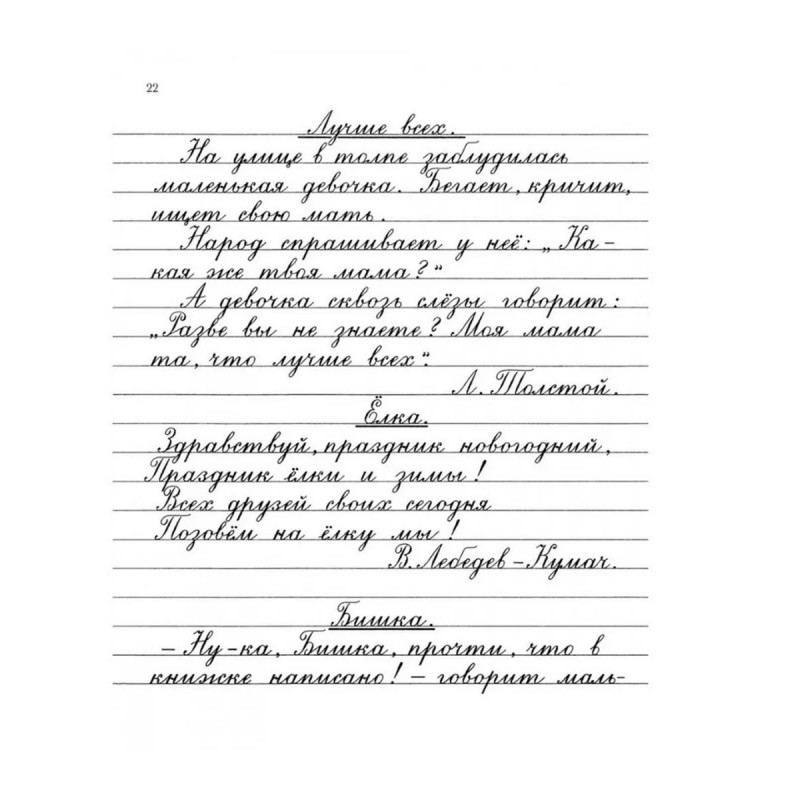 22

Лучше всех.

На улице в толпе заблудилась маленькая девочка. Бегает, кричит, ищет свою мать.

Народ спрашивает у неё: „Какая же твоя мама?"

А девочка сквозь слёзы говорит: „Разве вы не знаете? Моя мама та, что лучше всех".

Л. Толстой.

Ёлка.

Здравствуй, праздник новогодний,
Праздник ёлки и зимы!
Всех друзей своих сегодня
Позовём на ёлку мы!

В. Лебедев-Кумач.

Бишка.

- Ну-ка, Бишка, прочти, что в книжке написано! - говорит маль-